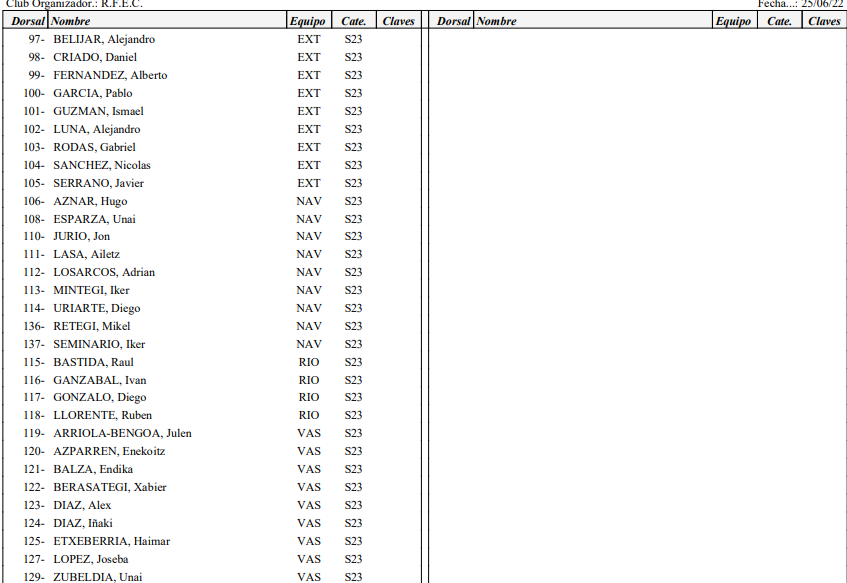 Club Organizador.: R.F.E.C.

Fecha...: 25/06/22

| Dorsal | Nombre | Equipo | Cate. | Claves |
|---|---|---|---|---|
| 97- | BELIJAR, Alejandro | EXT | S23 | |
| 98- | CRIADO, Daniel | EXT | S23 | |
| 99- | FERNANDEZ, Alberto | EXT | S23 | |
| 100- | GARCIA, Pablo | EXT | S23 | |
| 101- | GUZMAN, Ismael | EXT | S23 | |
| 102- | LUNA, Alejandro | EXT | S23 | |
| 103- | RODAS, Gabriel | EXT | S23 | |
| 104- | SANCHEZ, Nicolas | EXT | S23 | |
| 105- | SERRANO, Javier | EXT | S23 | |
| 106- | AZNAR, Hugo | NAV | S23 | |
| 108- | ESPARZA, Unai | NAV | S23 | |
| 110- | JURIO, Jon | NAV | S23 | |
| 111- | LASA, Ailetz | NAV | S23 | |
| 112- | LOSARCOS, Adrian | NAV | S23 | |
| 113- | MINTEGI, Iker | NAV | S23 | |
| 114- | URIARTE, Diego | NAV | S23 | |
| 136- | RETEGI, Mikel | NAV | S23 | |
| 137- | SEMINARIO, Iker | NAV | S23 | |
| 115- | BASTIDA, Raul | RIO | S23 | |
| 116- | GANZABAL, Ivan | RIO | S23 | |
| 117- | GONZALO, Diego | RIO | S23 | |
| 118- | LLORENTE, Ruben | RIO | S23 | |
| 119- | ARRIOLA-BENGOA, Julen | VAS | S23 | |
| 120- | AZPARREN, Enekoitz | VAS | S23 | |
| 121- | BALZA, Endika | VAS | S23 | |
| 122- | BERASATEGI, Xabier | VAS | S23 | |
| 123- | DIAZ, Alex | VAS | S23 | |
| 124- | DIAZ, Iñaki | VAS | S23 | |
| 125- | ETXEBERRIA, Haimar | VAS | S23 | |
| 127- | LOPEZ, Joseba | VAS | S23 | |
| 129- | ZUBELDIA, Unai | VAS | S23 | |

| Dorsal | Nombre | Equipo | Cate. | Claves |
|---|---|---|---|---|